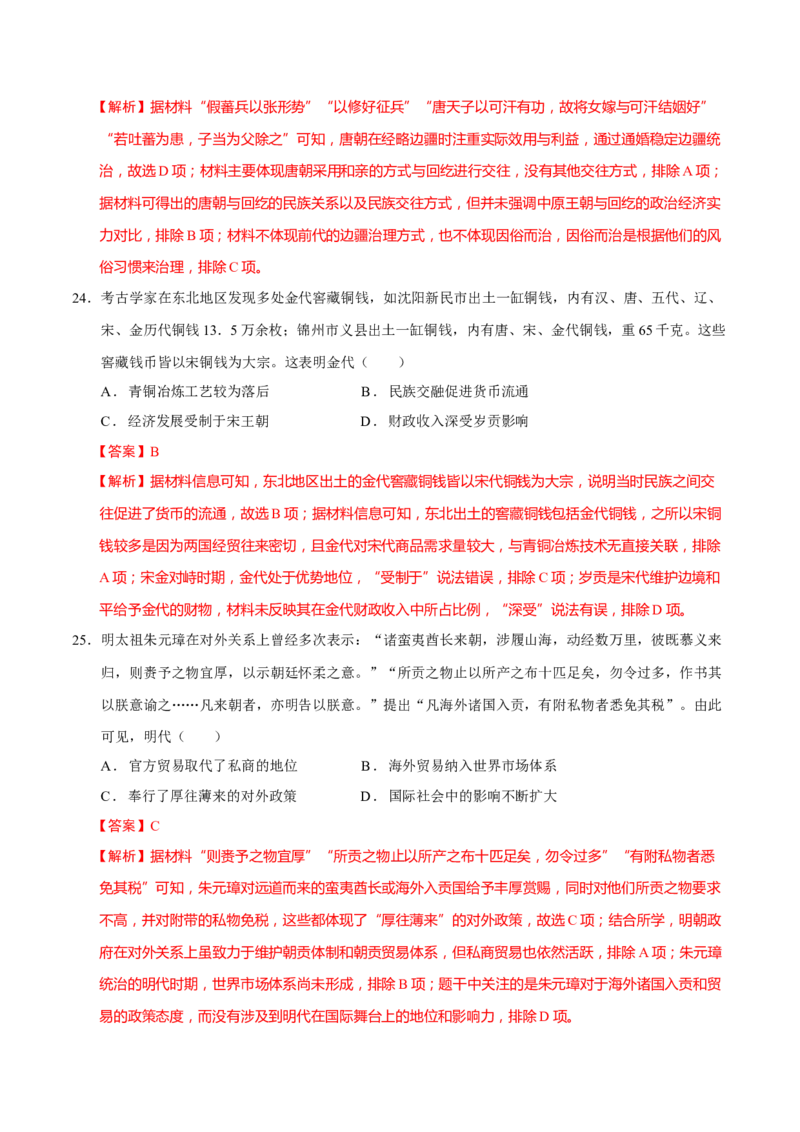 【解析】据材料“假蕃兵以张形势”“以修好征兵”“唐天子以可汗有功，故将女嫁与可汗结姻好”“若吐蕃为患，子当为父除之”可知，唐朝在经略边疆时注重实际效用与利益，通过通婚稳定边疆统治，故选D项；材料主要体现唐朝采用和亲的方式与回纥进行交往，没有其他交往方式，排除A项；据材料可得出的唐朝与回纥的民族关系以及民族交往方式，但并未强调中原王朝与回纥的政治经济实力对比，排除B项；材料不体现前代的边疆治理方式，也不体现因俗而治，因俗而治是根据他们的风俗习惯来治理，排除C项。

24．考古学家在东北地区发现多处金代窖藏铜钱，如沈阳新民市出土一缸铜钱，内有汉、唐、五代、辽、宋、金历代铜钱13．5万余枚；锦州市义县出土一缸铜钱，内有唐、宋、金代铜钱，重65千克。这些窖藏钱币皆以宋铜钱为大宗。这表明金代（　　）

A．青铜冶炼工艺较为落后　　B．民族交融促进货币流通

C．经济发展受制于宋王朝　　D．财政收入深受岁贡影响

【答案】B

【解析】据材料信息可知，东北地区出土的金代窖藏铜钱皆以宋代铜钱为大宗，说明当时民族之间交往促进了货币的流通，故选B项；据材料信息可知，东北出土的窖藏铜钱包括金代铜钱，之所以宋铜钱较多是因为两国经贸往来密切，且金代对宋代商品需求量较大，与青铜冶炼技术无直接关联，排除A项；宋金对峙时期，金代处于优势地位，“受制于”说法错误，排除C项；岁贡是宋代维护边境和平给予金代的财物，材料未反映其在金代财政收入中所占比例，“深受”说法有误，排除D项。

25．明太祖朱元璋在对外关系上曾经多次表示：“诸蛮夷酋长来朝，涉履山海，动经数万里，彼既慕义来归，则赉予之物宜厚，以示朝廷怀柔之意。”“所贡之物止以所产之布十匹足矣，勿令过多，作书其以朕意谕之……凡来朝者，亦明告以朕意。”提出“凡海外诸国入贡，有附私物者悉免其税”。由此可见，明代（　　）

A．官方贸易取代了私商的地位　　B．海外贸易纳入世界市场体系

C．奉行了厚往薄来的对外政策　　D．国际社会中的影响不断扩大

【答案】C

【解析】据材料“则赉予之物宜厚”“所贡之物止以所产之布十匹足矣，勿令过多”“有附私物者悉免其税”可知，朱元璋对远道而来的蛮夷酋长或海外入贡国给予丰厚赏赐，同时对他们所贡之物要求不高，并对附带的私物免税，这些都体现了“厚往薄来”的对外政策，故选C项；结合所学，明朝政府在对外关系上虽致力于维护朝贡体制和朝贡贸易体系，但私商贸易也依然活跃，排除A项；朱元璋统治的明代时期，世界市场体系尚未形成，排除B项；题干中关注的是朱元璋对于海外诸国入贡和贸易的政策态度，而没有涉及到明代在国际舞台上的地位和影响力，排除D项。